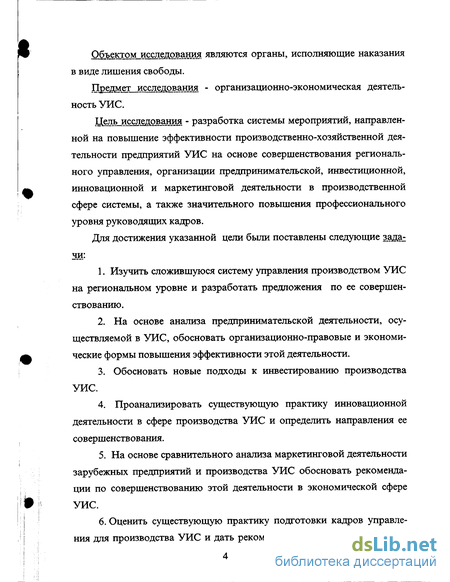 Объектом исследования являются органы, исполняющие наказания в виде лишения свободы.

Предмет исследования - организационно-экономическая деятельность УИС.

Цель исследования - разработка системы мероприятий, направленной на повышение эффективности производственно-хозяйственной деятельности предприятий УИС на основе совершенствования регионального управления, организации предпринимательской, инвестиционной, инновационной и маркетинговой деятельности в производственной сфере системы, а также значительного повышения профессионального уровня руководящих кадров.

Для достижения указанной цели были поставлены следующие задачи:

1. Изучить сложившуюся систему управления производством УИС на региональном уровне и разработать предложения по ее совершенствованию.

2. На основе анализа предпринимательской деятельности, осуществляемой в УИС, обосновать организационно-правовые и экономические формы повышения эффективности этой деятельности.

3. Обосновать новые подходы к инвестированию производства УИС.

4. Проанализировать существующую практику инновационной деятельности в сфере производства УИС и определить направления ее совершенствования.

5. На основе сравнительного анализа маркетинговой деятельности зарубежных предприятий и производства УИС обосновать рекомендации по совершенствованию этой деятельности в экономической сфере УИС.

6. Оценить существующую практику подготовки кадров управления для производства УИС и дать реком

4

dsLib.net
библиотека диссертаций